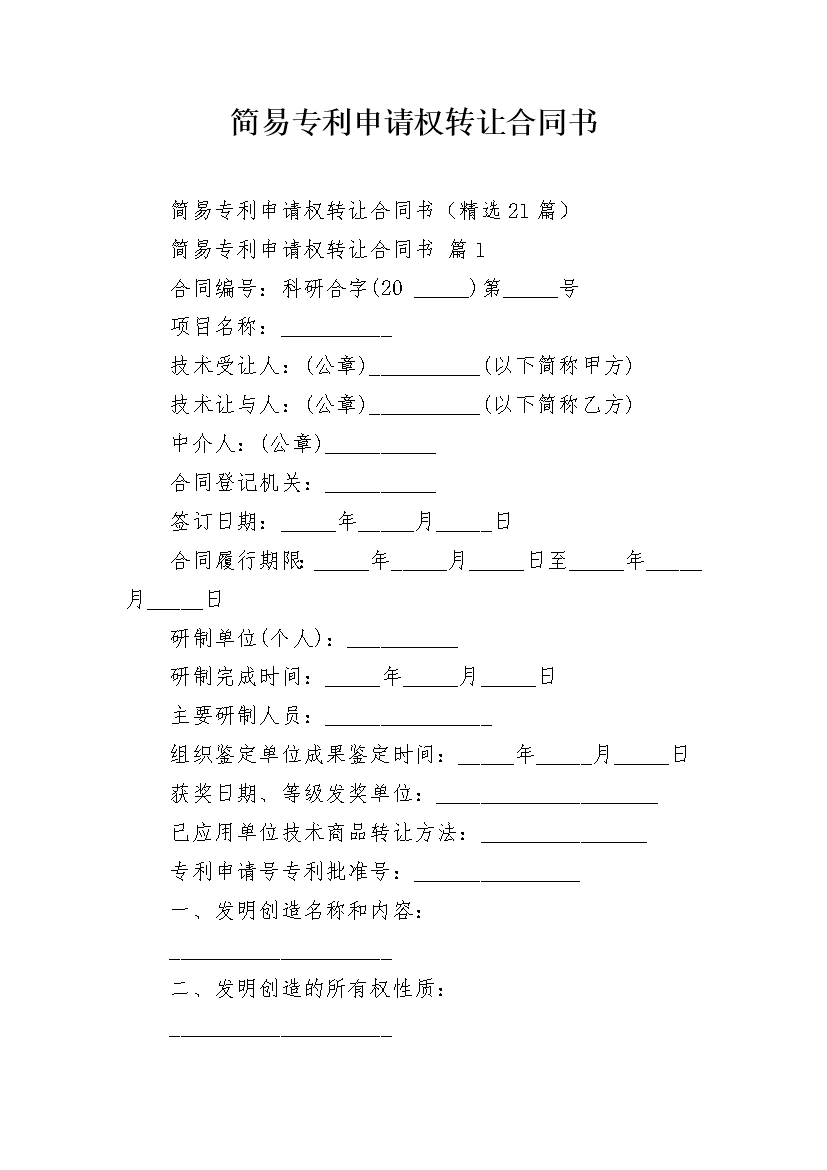 简易专利申请权转让合同书

简易专利申请权转让合同书（精选21篇）

简易专利申请权转让合同书 篇1

合同编号：科研合字(20 _____)第_____号

项目名称：__________

技术受让人：(公章)__________(以下简称甲方)

技术让与人：(公章)__________(以下简称乙方)

中介人：(公章)__________

合同登记机关：__________

签订日期：_____年_____月_____日

合同履行期限:_____年_____月_____日至_____年_____月_____日

研制单位(个人)：__________

研制完成时间：_____年_____月_____日

主要研制人员：_______________

组织鉴定单位成果鉴定时间：_____年_____月_____日

获奖日期、等级发奖单位：____________________

已应用单位技术商品转让方法：_______________

专利申请号专利批准号：_______________

一、发明创造名称和内容：

____________________

二、发明创造的所有权性质：

____________________